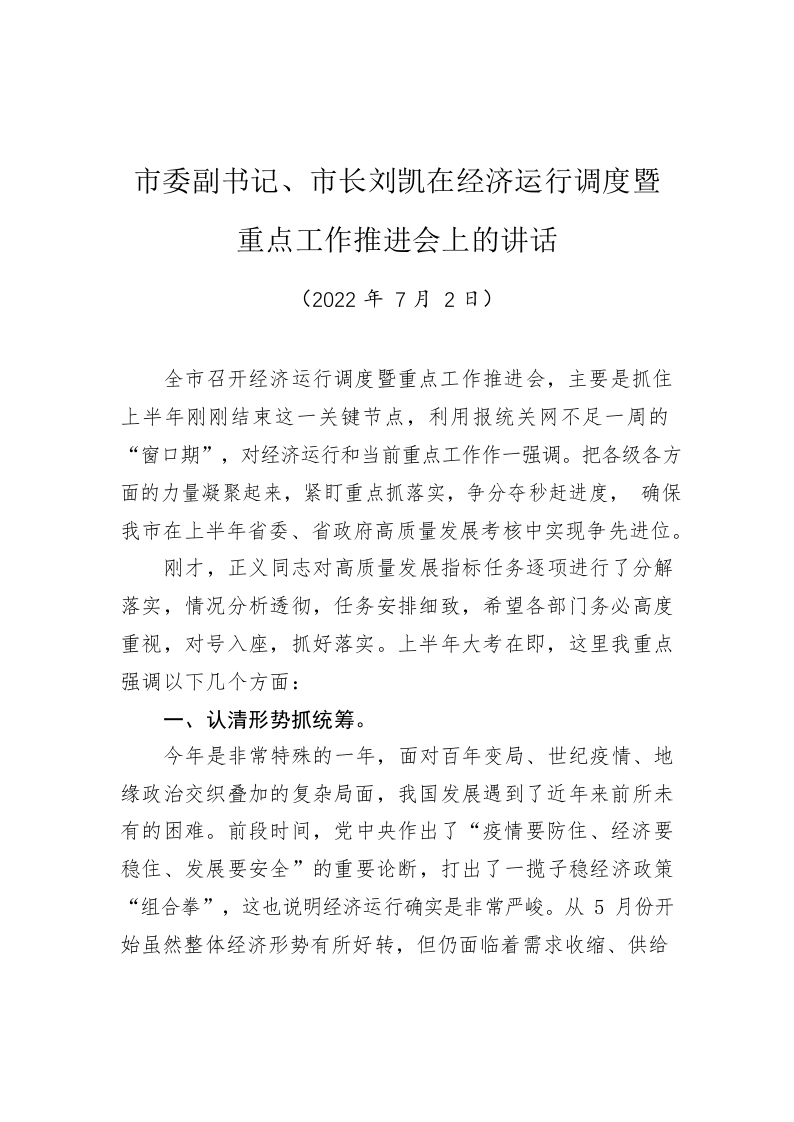 市委副书记、市长刘凯在经济运行调度暨重点工作推进会上的讲话

（2022 年 7 月 2 日）

全市召开经济运行调度暨重点工作推进会，主要是抓住上半年刚刚结束这一关键节点，利用报统关网不足一周的“窗口期”，对经济运行和当前重点工作作一强调。把各级各方面的力量凝聚起来，紧盯重点抓落实，争分夺秒赶进度， 确保我市在上半年省委、省政府高质量发展考核中实现争先进位。

刚才，正义同志对高质量发展指标任务逐项进行了分解落实，情况分析透彻，任务安排细致，希望各部门务必高度重视，对号入座，抓好落实。上半年大考在即，这里我重点强调以下几个方面：

一、认清形势抓统筹。

今年是非常特殊的一年，面对百年变局、世纪疫情、地缘政治交织叠加的复杂局面，我国发展遇到了近年来前所未有的困难。前段时间，党中央作出了“疫情要防住、经济要稳住、发展要安全”的重要论断，打出了一揽子稳经济政策“组合拳”，这也说明经济运行确实是非常严峻。从 5 月份开始虽然整体经济形势有所好转，但仍面临着需求收缩、供给